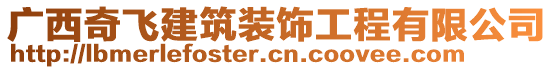 广西奇飞建筑装饰工程有限公司
http://lbmerlefoster.cn.coovee.com